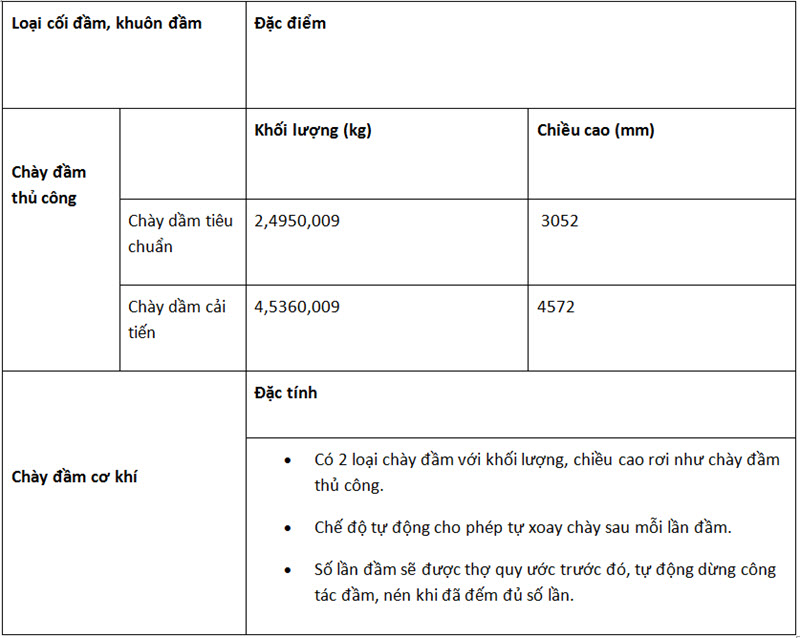 | Loại cối đầm, khuôn đầm | | Đặc điểm | |
|---|---|---|---|
| Chày đầm thủ công | | Khối lượng (kg) | Chiều cao (mm) |
| | Chày dầm tiêu chuẩn | 2,4950,009 | 3052 |
| | Chày dầm cải tiến | 4,5360,009 | 4572 |
| Chày đầm cơ khí | | Đặc tính | |
| | | • Có 2 loại chày đầm với khối lượng, chiều cao rơi như chày đầm thủ công. • Chế độ tự động cho phép tự xoay chày sau mỗi lần đầm. • Số lần đầm sẽ được thợ quy ước trước đó, tự động dừng công tác đầm, nén khi đã đếm đủ số lần. | |